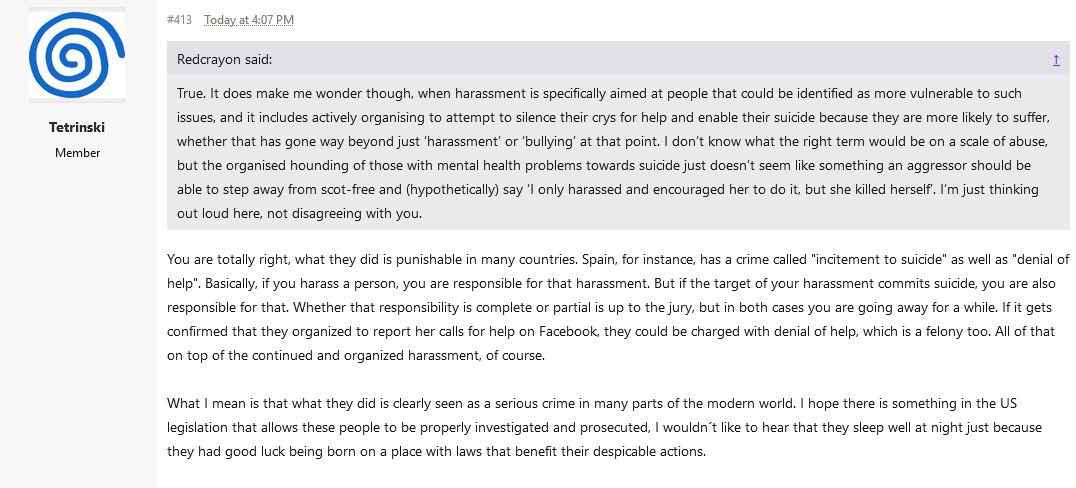 Tetrinski
Member

#413 Today at 4:07 PM

Redcrayon said:
↑

True. It does make me wonder though, when harassment is specifically aimed at people that could be identified as more vulnerable to such issues, and it includes actively organising to attempt to silence their crys for help and enable their suicide because they are more likely to suffer, whether that has gone way beyond just 'harassment' or 'bullying' at that point. I don't know what the right term would be on a scale of abuse, but the organised hounding of those with mental health problems towards suicide just doesn't seem like something an aggressor should be able to step away from scot-free and (hypothetically) say 'I only harassed and encouraged her to do it, but she killed herself'. I'm just thinking out loud here, not disagreeing with you.

You are totally right, what they did is punishable in many countries. Spain, for instance, has a crime called "incitement to suicide" as well as "denial of help". Basically, if you harass a person, you are responsible for that harassment. But if the target of your harassment commits suicide, you are also responsible for that. Whether that responsibility is complete or partial is up to the jury, but in both cases you are going away for a while. If it gets confirmed that they organized to report her calls for help on Facebook, they could be charged with denial of help, which is a felony too. All of that on top of the continued and organized harassment, of course.

What I mean is that what they did is clearly seen as a serious crime in many parts of the modern world. I hope there is something in the US legislation that allows these people to be properly investigated and prosecuted, I wouldn´t like to hear that they sleep well at night just because they had good luck being born on a place with laws that benefit their despicable actions.